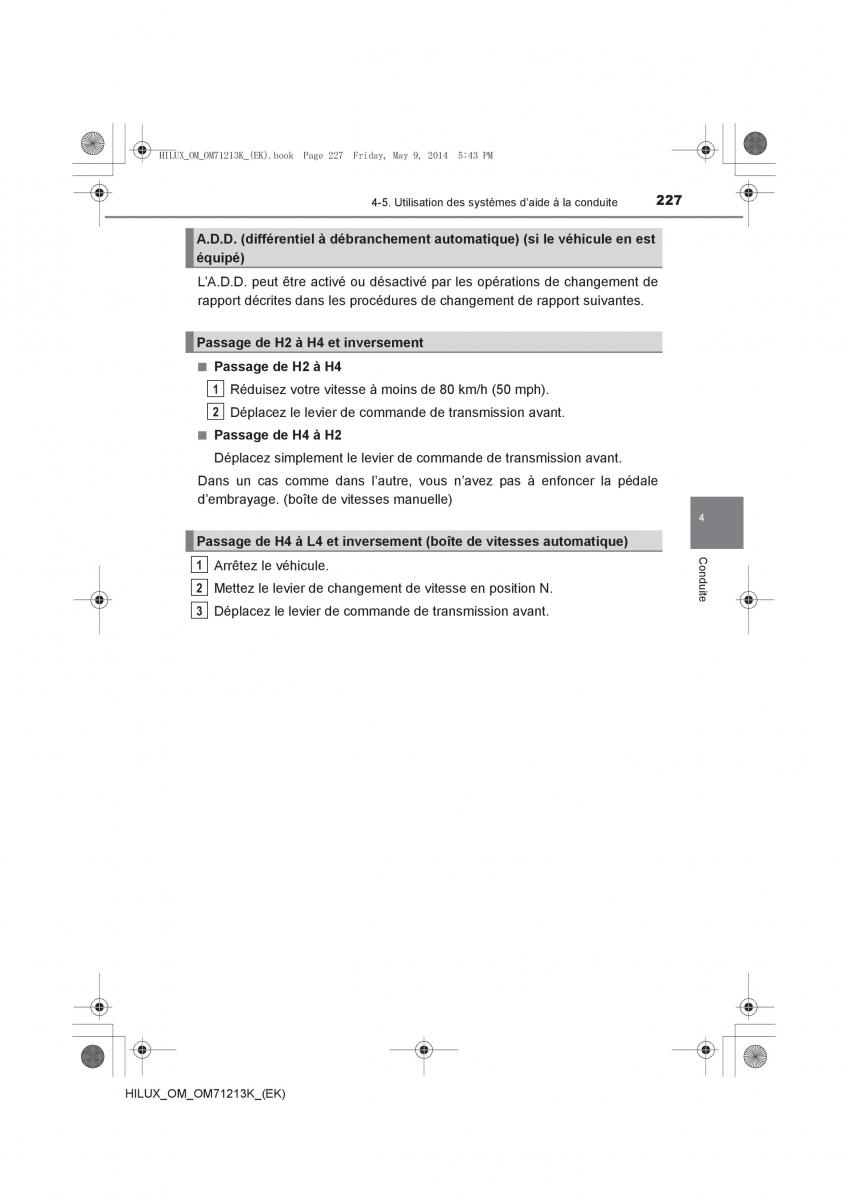 HILUX_OM_OM71213K_(EK).book Page 227 Friday, May 9, 2014 5:43 PM

4-5. Utilisation des systèmes d'aide à la conduite

227

A.D.D. (différentiel à débranchement automatique) (si le véhicule en est équipé)

L'A.D.D. peut être activé ou désactivé par les opérations de changement de rapport décrites dans les procédures de changement de rapport suivantes.

Passage de H2 à H4 et inversement

■ Passage de H2 à H4

1 Réduisez votre vitesse à moins de 80 km/h (50 mph).

2 Déplacez le levier de commande de transmission avant.

■ Passage de H4 à H2

Déplacez simplement le levier de commande de transmission avant.

Dans un cas comme dans l'autre, vous n'avez pas à enfoncer la pédale d'embrayage. (boîte de vitesses manuelle)

Passage de H4 à L4 et inversement (boîte de vitesses automatique)

1 Arrêtez le véhicule.

2 Mettez le levier de changement de vitesse en position N.

3 Déplacez le levier de commande de transmission avant.

4

Conduite

HILUX_OM_OM71213K_(EK)